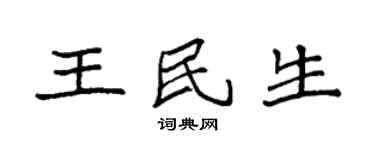 王民生

词典网